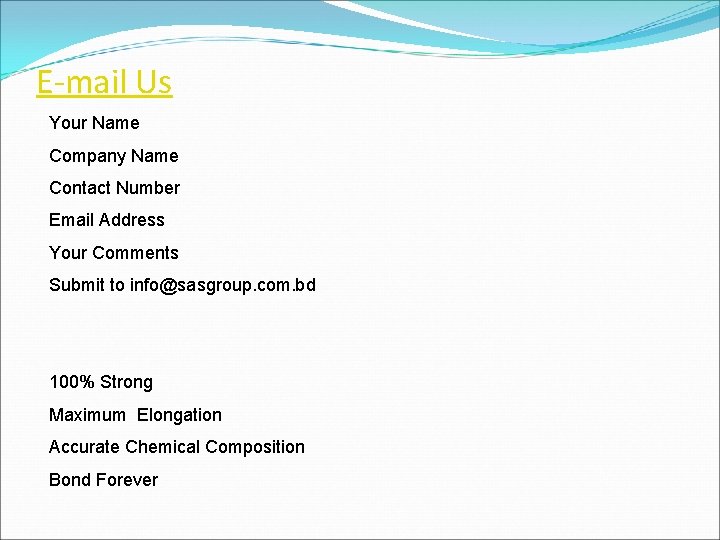 E-mail Us

Your Name

Company Name

Contact Number

Email Address

Your Comments

Submit to info@sasgroup.com.bd

100% Strong

Maximum Elongation

Accurate Chemical Composition

Bond Forever